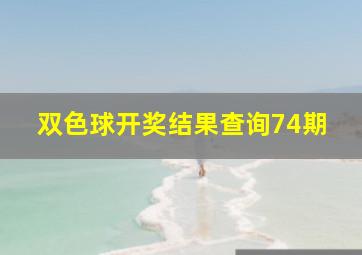 双色球开奖结果查询74期